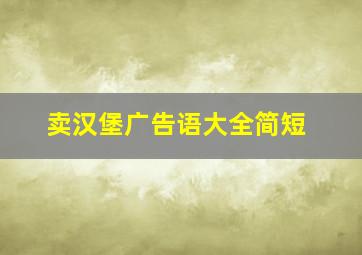 卖汉堡广告语大全简短